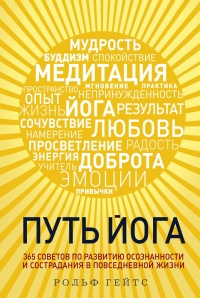 МУДРОСТЬ
БУДДИЗМ СПОКОЙСТВИЕ
МЕДИТАЦИЯ
ПРОСТРАНСТВО МГНОВЕНИЕ ПРАКТИКА
ОПЫТ НЕПРИНУЖДЕННОСТЬ
ЖИЗНЬ ЙОГА РЕЗУЛЬТАТ
СОЧУВСТВИЕ ЛЮБОВЬ
НАМЕРЕНИЕ
ПРОСВЕТЛЕНИЕ РАДОСТЬ
ЭНЕРГИЯ ДОБРОТА
УЧИТЕЛЬ
ЭМОЦИИ
ПРИВЫЧКИ

ПУТЬ ЙОГА

365 СОВЕТОВ ПО РАЗВИТИЮ ОСОЗНАННОСТИ И СОСТРАДАНИЯ В ПОВСЕДНЕВНОЙ ЖИЗНИ

РОЛЬФ ГЕЙТС